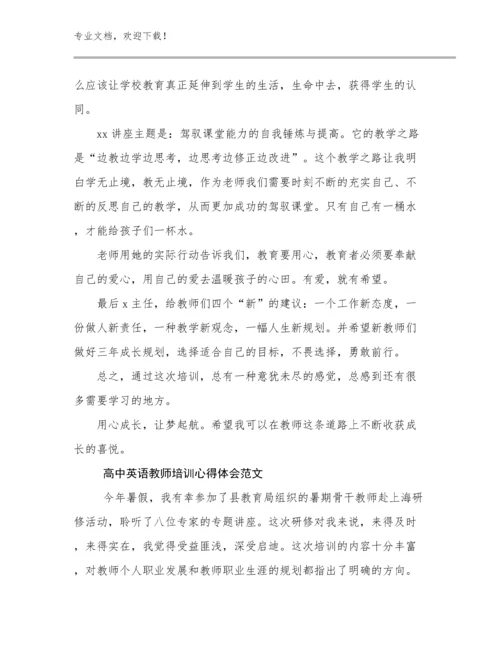 专业文档，欢迎下载！

么应该让学校教育真正延伸到学生的生活，生命中去，获得学生的认同。

xx 讲座主题是：驾驭课堂能力的自我锤炼与提高。它的教学之路是“边教边学边思考，边思考边修正边改进”。这个教学之路让我明白学无止境，教无止境，作为老师我们需要时刻不断的充实自己、不断的反思自己的教学，从而更加成功的驾驭课堂。只有自己有一桶水，才能给孩子们一杯水。

老师用她的实际行动告诉我们，教育要用心，教育者必须要奉献自己的爱心，用自己的爱去温暖孩子的心田。有爱，就有希望。

最后 x 主任，给教师们四个“新”的建议：一个工作新态度，一份做人新责任，一种教学新观念，一幅人生新规划。并希望新教师们做好三年成长规划，选择适合自己的目标，不畏选择，勇敢前行。

总之，通过这次培训，总有一种意犹未尽的感觉，总感到还有很多需要学习的地方。

用心成长，让梦起航。希望我可以在教师这条道路上不断收获成长的喜悦。

高中英语教师培训心得体会范文

今年暑假，我有幸参加了县教育局组织的暑期骨干教师赴上海研修活动，聆听了八位专家的专题讲座。这次研修对我来说，来得及时，来得实在，我觉得受益匪浅，深受启迪。这次培训的内容十分丰富，对教师个人职业发展和教师职业生涯的规划都指出了明确的方向。